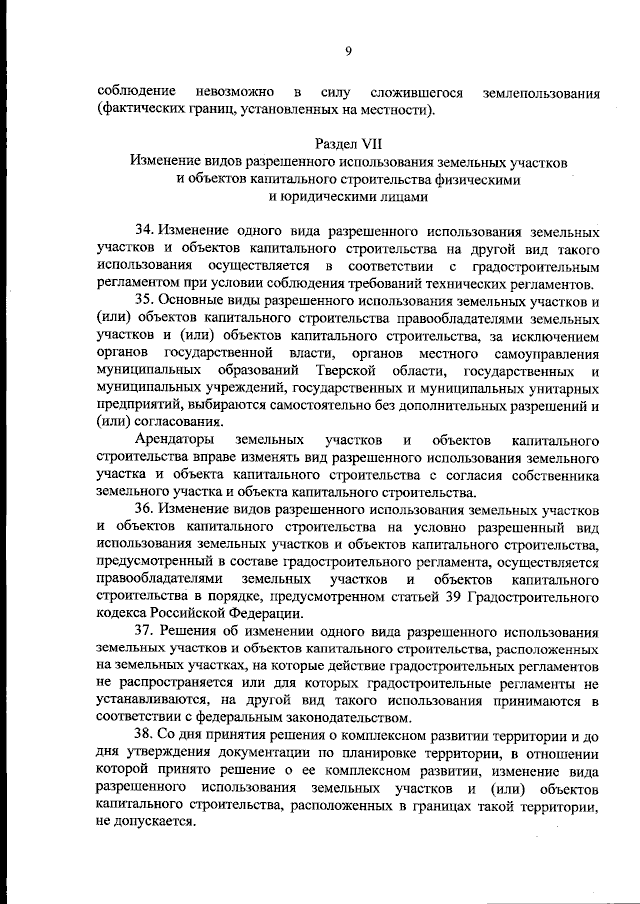 9

соблюдение невозможно в силу сложившегося землепользования (фактических границ, установленных на местности).

Раздел VII
Изменение видов разрешенного использования земельных участков и объектов капитального строительства физическими и юридическими лицами

34. Изменение одного вида разрешенного использования земельных участков и объектов капитального строительства на другой вид такого использования осуществляется в соответствии с градостроительным регламентом при условии соблюдения требований технических регламентов.

35. Основные виды разрешенного использования земельных участков и (или) объектов капитального строительства правообладателями земельных участков и (или) объектов капитального строительства, за исключением органов государственной власти, органов местного самоуправления муниципальных образований Тверской области, государственных и муниципальных учреждений, государственных и муниципальных унитарных предприятий, выбираются самостоятельно без дополнительных разрешений и (или) согласования.

Арендаторы земельных участков и объектов капитального строительства вправе изменять вид разрешенного использования земельного участка и объекта капитального строительства с согласия собственника земельного участка и объекта капитального строительства.

36. Изменение видов разрешенного использования земельных участков и объектов капитального строительства на условно разрешенный вид использования земельных участков и объектов капитального строительства, предусмотренный в составе градостроительного регламента, осуществляется правообладателями земельных участков и объектов капитального строительства в порядке, предусмотренном статьей 39 Градостроительного кодекса Российской Федерации.

37. Решения об изменении одного вида разрешенного использования земельных участков и объектов капитального строительства, расположенных на земельных участках, на которые действие градостроительных регламентов не распространяется или для которых градостроительные регламенты не устанавливаются, на другой вид такого использования принимаются в соответствии с федеральным законодательством.

38. Со дня принятия решения о комплексном развитии территории и до дня утверждения документации по планировке территории, в отношении которой принято решение о ее комплексном развитии, изменение вида разрешенного использования земельных участков и (или) объектов капитального строительства, расположенных в границах такой территории, не допускается.